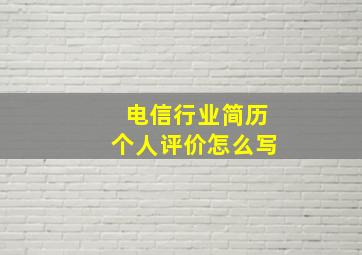 电信行业简历
个人评价怎么写